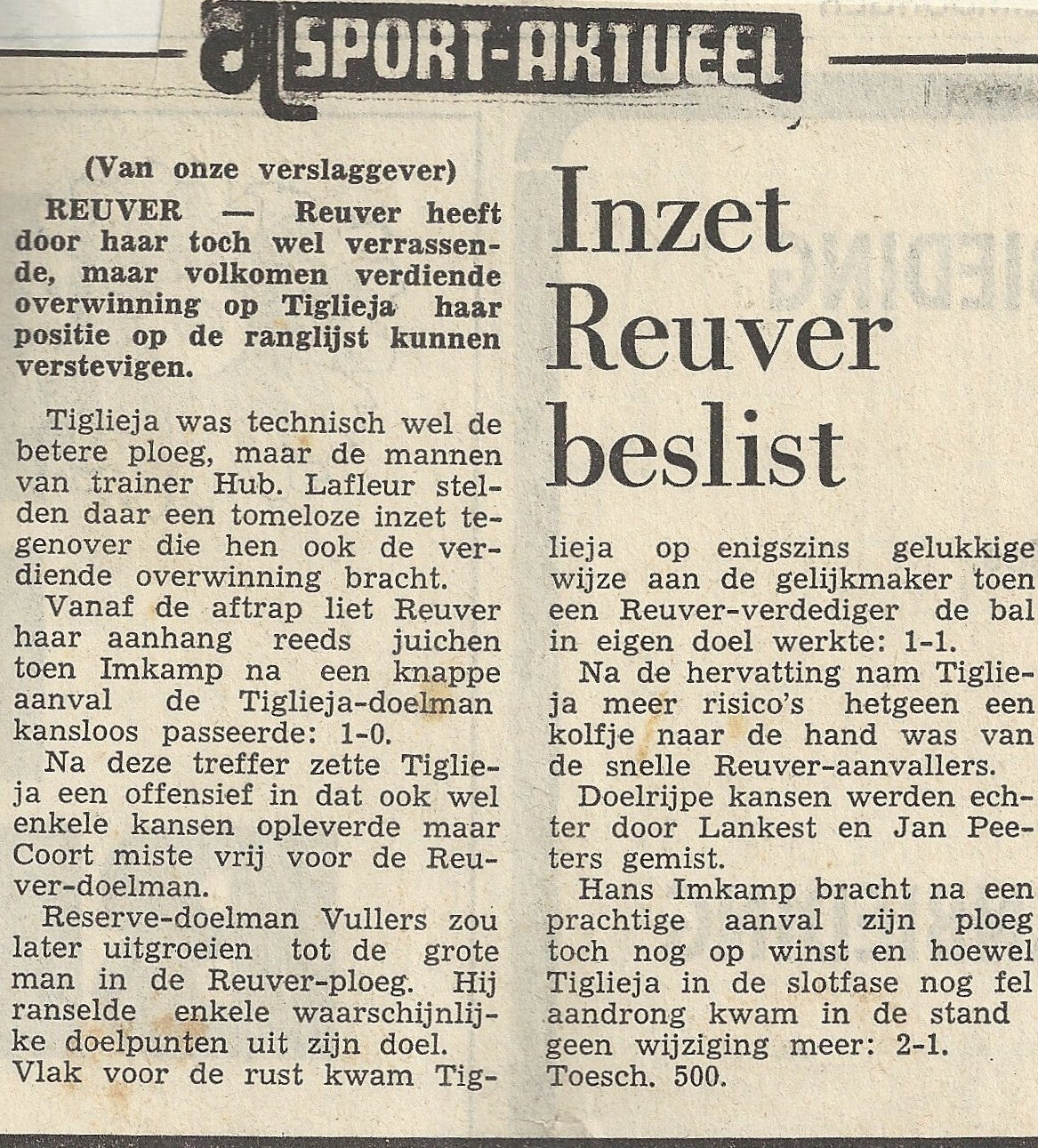 SPORT-AKTUEEL

Inzet Reuver beslist

(Van onze verslaggever)

REUVER — Reuver heeft door haar toch wel verrassende, maar volkomen verdiende overwinning op Tiglieja haar positie op de ranglijst kunnen verstevigen.

Tiglieja was technisch wel de betere ploeg, maar de mannen van trainer Hub. Lafleur stelden daar een tomeloze inzet tegenover die hen ook de verdiende overwinning bracht.

Vanaf de aftrap liet Reuver haar aanhang reeds juichen toen Imkamp na een knappe aanval de Tiglieja-doelman kansloos passeerde: 1-0.

Na deze treffer zette Tiglieja een offensief in dat ook wel enkele kansen opleverde maar Coort miste vrij voor de Reuver-doelman.

Reserve-doelman Vullers zou later uitgroeien tot de grote man in de Reuver-ploeg. Hij ranselde enkele waarschijnlijke doelpunten uit zijn doel.

Vlak voor de rust kwam Tiglieja op enigszins gelukkige wijze aan de gelijkmaker toen een Reuver-verdediger de bal in eigen doel werkte: 1-1.

Na de hervatting nam Tiglieja meer risico's hetgeen een kolfje naar de hand was van de snelle Reuver-aanvallers.

Doelrijpe kansen werden echter door Lankest en Jan Peeters gemist.

Hans Imkamp bracht na een prachtige aanval zijn ploeg toch nog op winst en hoewel Tiglieja in de slotfase nog fel aandrong kwam in de stand geen wijziging meer: 2-1. Toesch. 500.